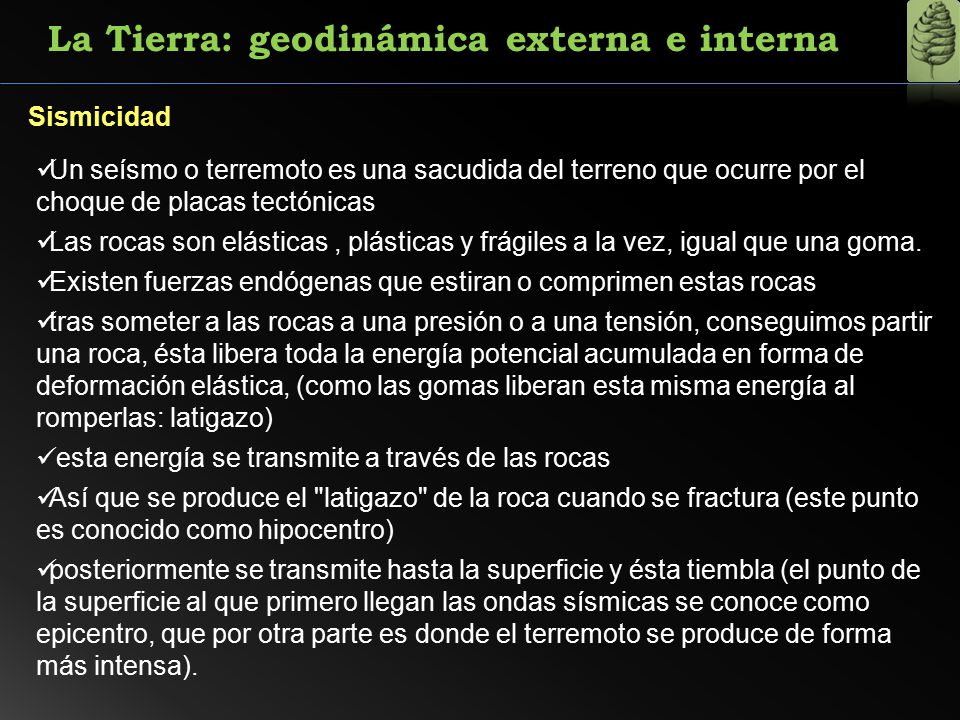 La Tierra: geodinámica externa e interna

Sismicidad

✓Un seísmo o terremoto es una sacudida del terreno que ocurre por el choque de placas tectónicas

✓Las rocas son elásticas , plásticas y frágiles a la vez, igual que una goma.

✓Existen fuerzas endógenas que estiran o comprimen estas rocas

✓tras someter a las rocas a una presión o a una tensión, conseguimos partir una roca, ésta libera toda la energía potencial acumulada en forma de deformación elástica, (como las gomas liberan esta misma energía al romperlas: latigazo)

✓esta energía se transmite a través de las rocas

✓Así que se produce el "latigazo" de la roca cuando se fractura (este punto es conocido como hipocentro)

✓posteriormente se transmite hasta la superficie y ésta tiembla (el punto de la superficie al que primero llegan las ondas sísmicas se conoce como epicentro, que por otra parte es donde el terremoto se produce de forma más intensa).